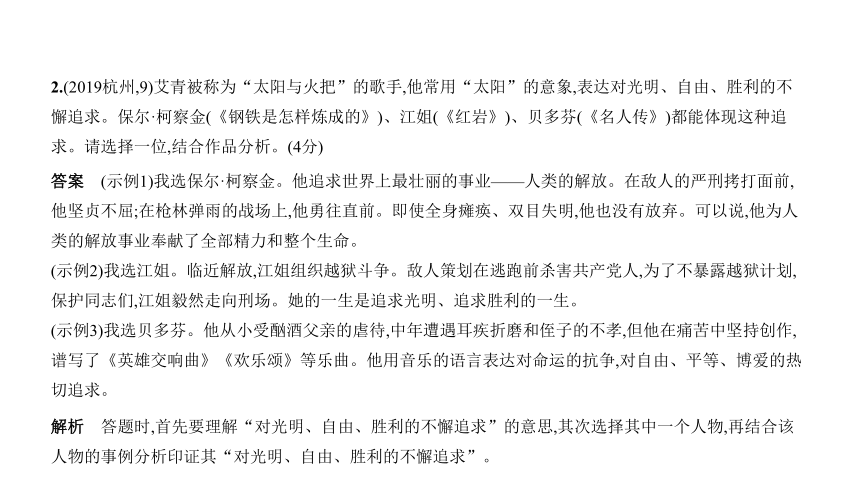 2.(2019杭州,9)艾青被称为“太阳与火把”的歌手,他常用“太阳”的意象,表达对光明、自由、胜利的不懈追求。保尔·柯察金(《钢铁是怎样炼成的》)、江姐(《红岩》)、贝多芬(《名人传》)都能体现这种追求。请选择一位,结合作品分析。(4分)

答案 (示例1)我选保尔·柯察金。他追求世界上最壮丽的事业——人类的解放。在敌人的严刑拷打面前,他坚贞不屈;在枪林弹雨的战场上,他勇往直前。即使全身瘫痪、双目失明,他也没有放弃。可以说,他为人类的解放事业奉献了全部精力和整个生命。
(示例2)我选江姐。临近解放,江姐组织越狱斗争。敌人策划在逃跑前杀害共产党人,为了不暴露越狱计划,保护同志们,江姐毅然走向刑场。她的一生是追求光明、追求胜利的一生。
(示例3)我选贝多芬。他从小受酗酒父亲的虐待,中年遭遇耳疾折磨和侄子的不孝,但他在痛苦中坚持创作,谱写了《英雄交响曲》《欢乐颂》等乐曲。他用音乐的语言表达对命运的抗争,对自由、平等、博爱的热切追求。

解析 答题时,首先要理解“对光明、自由、胜利的不懈追求”的意思,其次选择其中一个人物,再结合该人物的事例分析印证其“对光明、自由、胜利的不懈追求”。